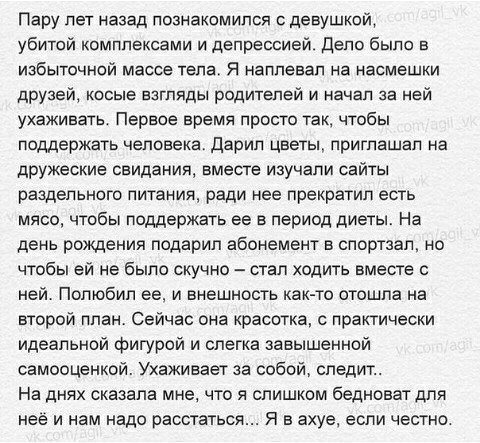 Пару лет назад познакомился с девушкой, убитой комплексами и депрессией. Дело было в избыточной массе тела. Я наплевал на насмешки друзей, косые взгляды родителей и начал за ней ухаживать. Первое время просто так, чтобы поддержать человека. Дарил цветы, приглашал на дружеские свидания, вместе изучали сайты раздельного питания, ради нее прекратил есть мясо, чтобы поддержать ее в период диеты. На день рождения подарил абонемент в спортзал, но чтобы ей не было скучно – стал ходить вместе с ней. Полюбил ее, и внешность как-то отошла на второй план. Сейчас она красотка, с практически идеальной фигурой и слегка завышенной самооценкой. Ухаживает за собой, следит..
На днях сказала мне, что я слишком бедноват для неё и нам надо расстаться... Я в ахуе, если честно.

vk.com/agil_vk